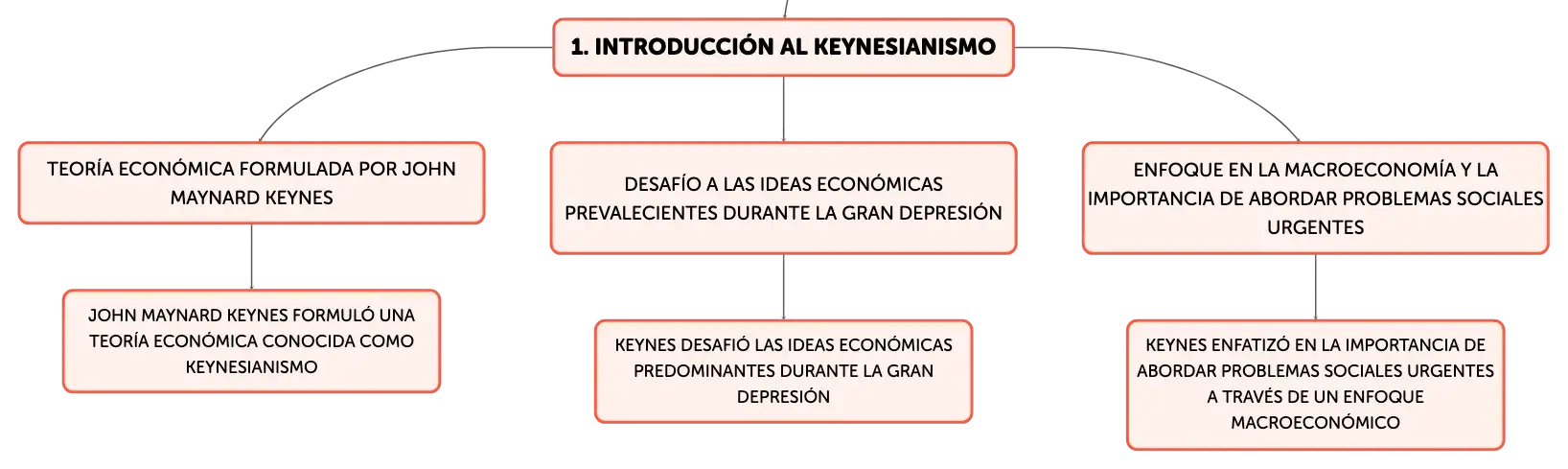 1. INTRODUCCIÓN AL KEYNESIANISMO

TEORÍA ECONÓMICA FORMULADA POR JOHN MAYNARD KEYNES

JOHN MAYNARD KEYNES FORMULÓ UNA TEORÍA ECONÓMICA CONOCIDA COMO KEYNESIANISMO

DESAFÍO A LAS IDEAS ECONÓMICAS PREVALECIENTES DURANTE LA GRAN DEPRESIÓN

KEYNES DESAFIÓ LAS IDEAS ECONÓMICAS PREDOMINANTES DURANTE LA GRAN DEPRESIÓN

ENFOQUE EN LA MACROECONOMÍA Y LA IMPORTANCIA DE ABORDAR PROBLEMAS SOCIALES URGENTES

KEYNES ENFATIZÓ EN LA IMPORTANCIA DE ABORDAR PROBLEMAS SOCIALES URGENTES A TRAVÉS DE UN ENFOQUE MACROECONÓMICO